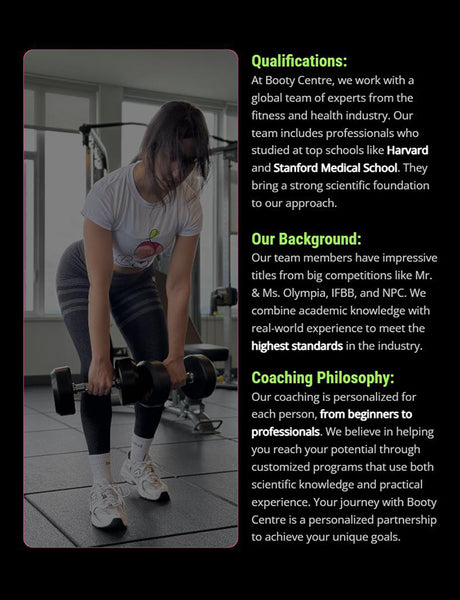 Qualifications:
At Booty Centre, we work with a global team of experts from the fitness and health industry. Our team includes professionals who studied at top schools like Harvard and Stanford Medical School. They bring a strong scientific foundation to our approach.

Our Background:
Our team members have impressive titles from big competitions like Mr. & Ms. Olympia, IFBB, and NPC. We combine academic knowledge with real-world experience to meet the highest standards in the industry.

Coaching Philosophy:
Our coaching is personalized for each person, from beginners to professionals. We believe in helping you reach your potential through customized programs that use both scientific knowledge and practical experience. Your journey with Booty Centre is a personalized partnership to achieve your unique goals.